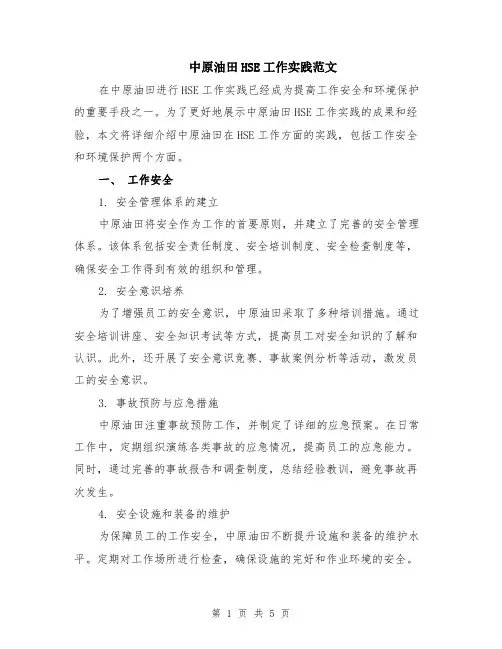 中原油田HSE工作实践范文

在中原油田进行HSE工作实践已经成为提高工作安全和环境保护的重要手段之一。为了更好地展示中原油田HSE工作实践的成果和经验，本文将详细介绍中原油田在HSE工作方面的实践，包括工作安全和环境保护两个方面。

一、 工作安全

1. 安全管理体系的建立

中原油田将安全作为工作的首要原则，并建立了完善的安全管理体系。该体系包括安全责任制度、安全培训制度、安全检查制度等，确保安全工作得到有效的组织和管理。

2. 安全意识培养

为了增强员工的安全意识，中原油田采取了多种培训措施。通过安全培训讲座、安全知识考试等方式，提高员工对安全知识的了解和认识。此外，还开展了安全意识竞赛、事故案例分析等活动，激发员工的安全意识。

3. 事故预防与应急措施

中原油田注重事故预防工作，并制定了详细的应急预案。在日常工作中，定期组织演练各类事故的应急情况，提高员工的应急能力。同时，通过完善的事故报告和调查制度，总结经验教训，避免事故再次发生。

4. 安全设施和装备的维护

为保障员工的工作安全，中原油田不断提升设施和装备的维护水平。定期对工作场所进行检查，确保设施的完好和作业环境的安全。

第 1 页 共 5 页